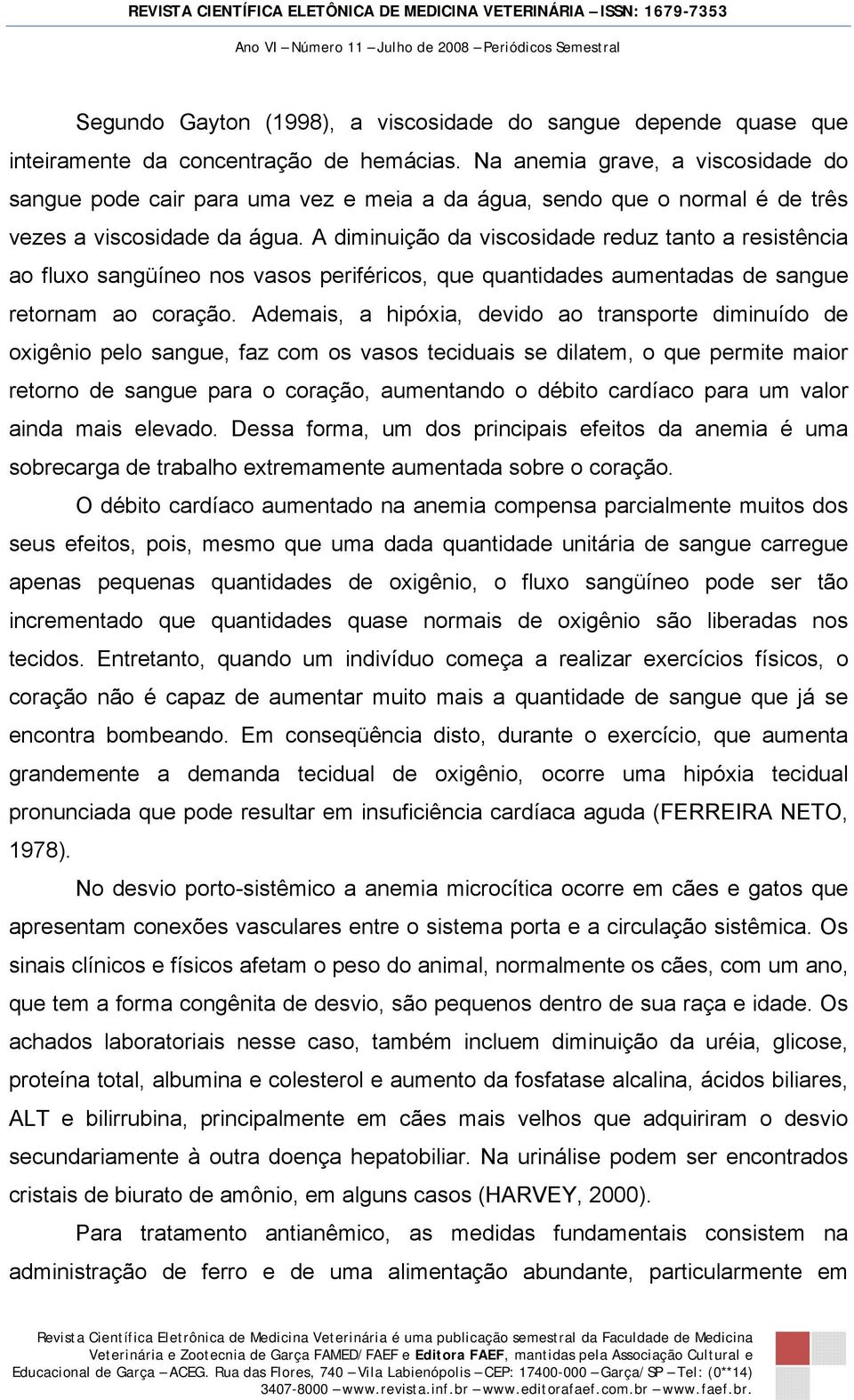 REVISTA CIENTÍFICA ELETÔNICA DE MEDICINA VETERINÁRIA – ISSN: 1679-7353

Ano VI – Número 11 – Julho de 2008 – Periódicos Semestral

Segundo Gayton (1998), a viscosidade do sangue depende quase que inteiramente da concentração de hemácias. Na anemia grave, a viscosidade do sangue pode cair para uma vez e meia a da água, sendo que o normal é de três vezes a viscosidade da água. A diminuição da viscosidade reduz tanto a resistência ao fluxo sangüíneo nos vasos periféricos, que quantidades aumentadas de sangue retornam ao coração. Ademais, a hipóxia, devido ao transporte diminuído de oxigênio pelo sangue, faz com os vasos teciduais se dilatem, o que permite maior retorno de sangue para o coração, aumentando o débito cardíaco para um valor ainda mais elevado. Dessa forma, um dos principais efeitos da anemia é uma sobrecarga de trabalho extremamente aumentada sobre o coração.

O débito cardíaco aumentado na anemia compensa parcialmente muitos dos seus efeitos, pois, mesmo que uma dada quantidade unitária de sangue carregue apenas pequenas quantidades de oxigênio, o fluxo sangüíneo pode ser tão incrementado que quantidades quase normais de oxigênio são liberadas nos tecidos. Entretanto, quando um indivíduo começa a realizar exercícios físicos, o coração não é capaz de aumentar muito mais a quantidade de sangue que já se encontra bombeando. Em conseqüência disto, durante o exercício, que aumenta grandemente a demanda tecidual de oxigênio, ocorre uma hipóxia tecidual pronunciada que pode resultar em insuficiência cardíaca aguda (FERREIRA NETO, 1978).

No desvio porto-sistêmico a anemia microcítica ocorre em cães e gatos que apresentam conexões vasculares entre o sistema porta e a circulação sistêmica. Os sinais clínicos e físicos afetam o peso do animal, normalmente os cães, com um ano, que tem a forma congênita de desvio, são pequenos dentro de sua raça e idade. Os achados laboratoriais nesse caso, também incluem diminuição da uréia, glicose, proteína total, albumina e colesterol e aumento da fosfatase alcalina, ácidos biliares, ALT e bilirrubina, principalmente em cães mais velhos que adquiriram o desvio secundariamente à outra doença hepatobiliar. Na urinálise podem ser encontrados cristais de biurato de amônio, em alguns casos (HARVEY, 2000).

Para tratamento antianêmico, as medidas fundamentais consistem na administração de ferro e de uma alimentação abundante, particularmente em

Revista Científica Eletrônica de Medicina Veterinária é uma publicação semestral da Faculdade de Medicina Veterinária e Zootecnia de Garça FAMED/FAEF e Editora FAEF, mantidas pela Associação Cultural e Educacional de Garça – ACEG. Rua das Flores, 740 – Vila Labienópolis – CEP: 17400-000 – Garça/SP – Tel: (0**14) 3407-8000 – www.revista.inf.br – www.editorafaef.com.br – www.faef.br.